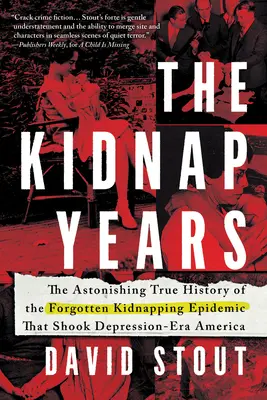 "Crack crime fiction… Stout's forte is gentle understatement and the ability to merge site and characters in seamless scenes of quiet terror."
—Publishers Weekly, for A Child Is Missing

THE KIDNAP YEARS

The Astonishing True History of the Forgotten Kidnapping Epidemic That Shook Depression-Era America

DAVID STOUT